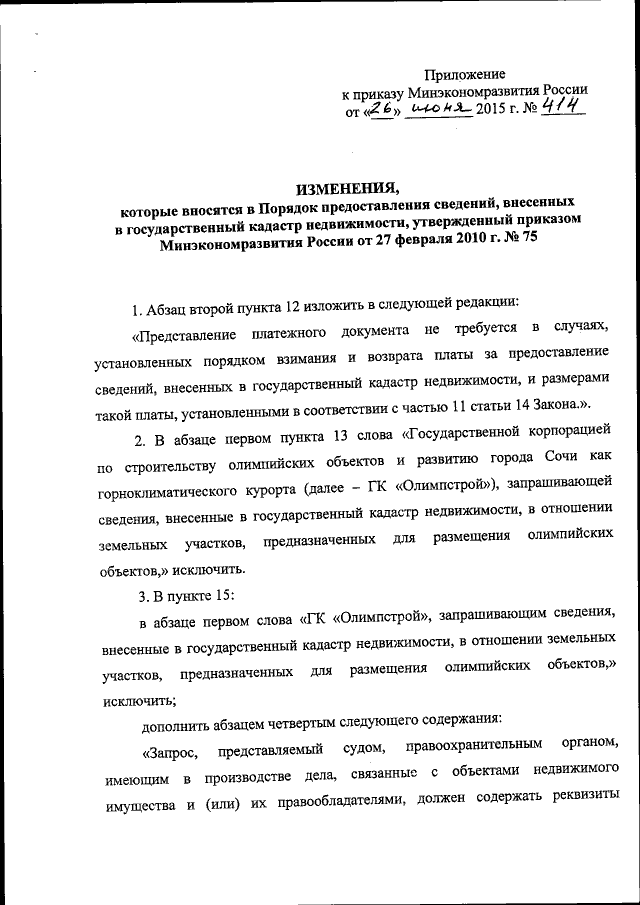 Приложение
к приказу Минэкономразвития России
от «26» июня 2015 г. № 414

ИЗМЕНЕНИЯ,
которые вносятся в Порядок предоставления сведений, внесенных в государственный кадастр недвижимости, утвержденный приказом Минэкономразвития России от 27 февраля 2010 г. № 75

1. Абзац второй пункта 12 изложить в следующей редакции:

«Представление платежного документа не требуется в случаях, установленных порядком взимания и возврата платы за предоставление сведений, внесенных в государственный кадастр недвижимости, и размерами такой платы, установленными в соответствии с частью 11 статьи 14 Закона.».

2. В абзаце первом пункта 13 слова «Государственной корпорацией по строительству олимпийских объектов и развитию города Сочи как горноклиматического курорта (далее – ГК «Олимпстрой»), запрашивающей сведения, внесенные в государственный кадастр недвижимости, в отношении земельных участков, предназначенных для размещения олимпийских объектов,» исключить.

3. В пункте 15:

в абзаце первом слова «ГК «Олимпстрой», запрашивающим сведения, внесенные в государственный кадастр недвижимости, в отношении земельных участков, предназначенных для размещения олимпийских объектов,» исключить;

дополнить абзацем четвертым следующего содержания:

«Запрос, представляемый судом, правоохранительным органом, имеющим в производстве дела, связанные с объектами недвижимого имущества и (или) их правообладателями, должен содержать реквизиты